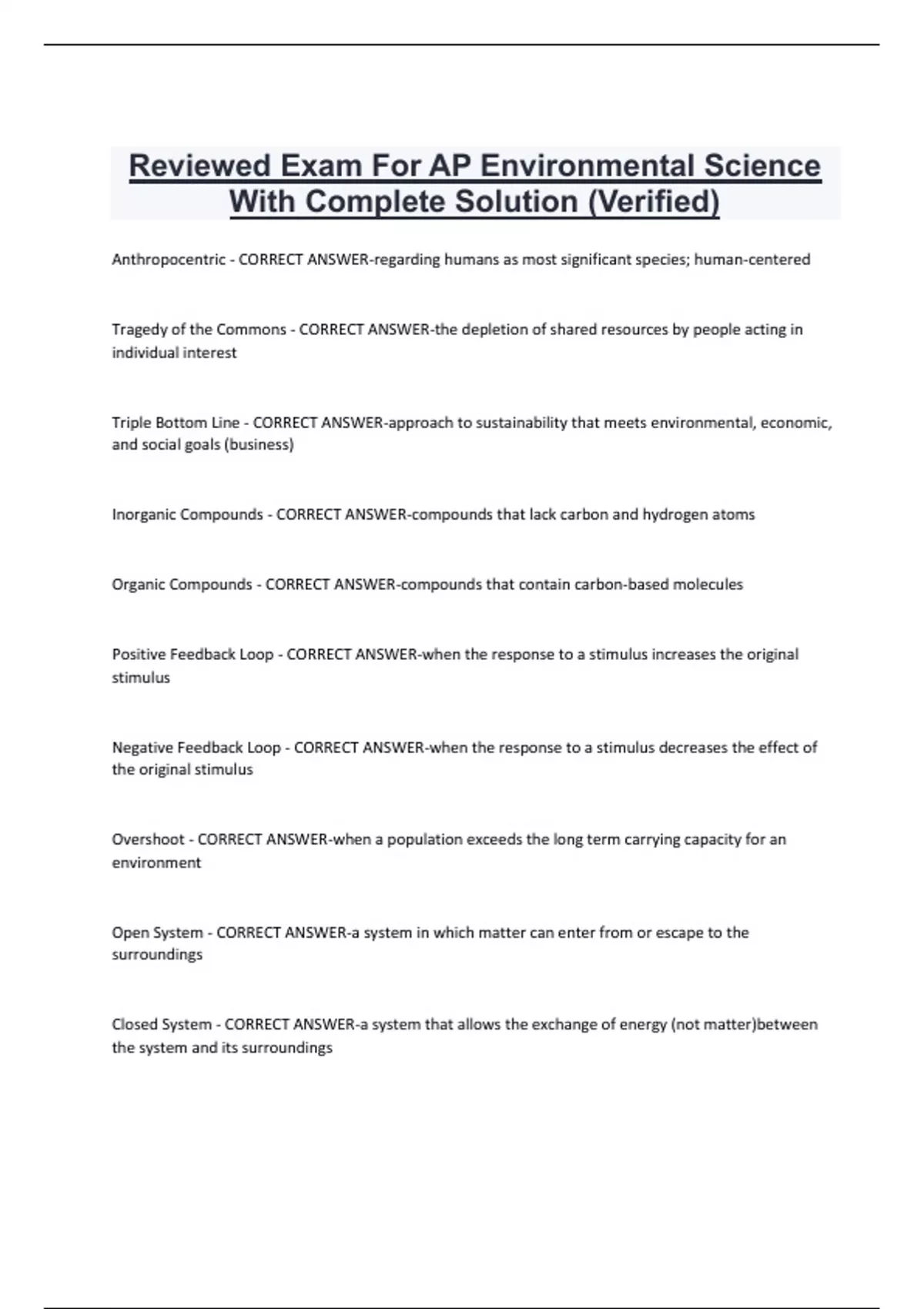 Reviewed Exam For AP Environmental Science With Complete Solution (Verified)

Anthropocentric - CORRECT ANSWER-regarding humans as most significant species; human-centered

Tragedy of the Commons - CORRECT ANSWER-the depletion of shared resources by people acting in individual interest

Triple Bottom Line - CORRECT ANSWER-approach to sustainability that meets environmental, economic, and social goals (business)

Inorganic Compounds - CORRECT ANSWER-compounds that lack carbon and hydrogen atoms

Organic Compounds - CORRECT ANSWER-compounds that contain carbon-based molecules

Positive Feedback Loop - CORRECT ANSWER-when the response to a stimulus increases the original stimulus

Negative Feedback Loop - CORRECT ANSWER-when the response to a stimulus decreases the effect of the original stimulus

Overshoot - CORRECT ANSWER-when a population exceeds the long term carrying capacity for an environment

Open System - CORRECT ANSWER-a system in which matter can enter from or escape to the surroundings

Closed System - CORRECT ANSWER-a system that allows the exchange of energy (not matter)between the system and its surroundings